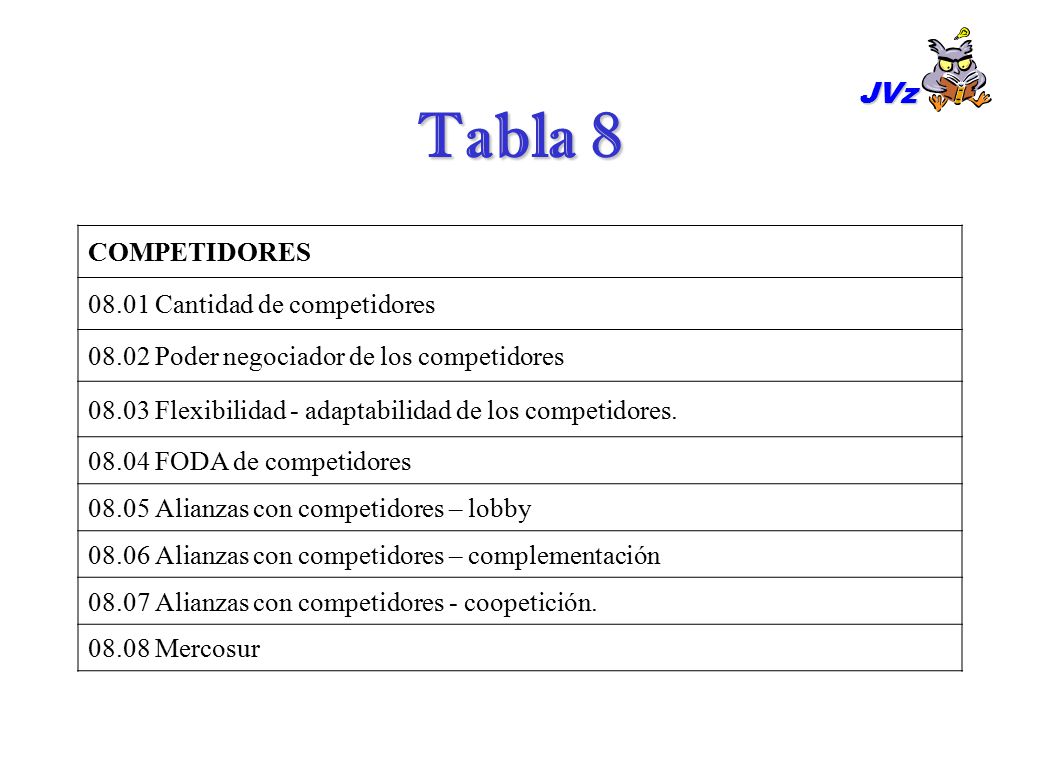 JVz

Tabla 8

| COMPETIDORES |
|---|
| 08.01 Cantidad de competidores |
| 08.02 Poder negociador de los competidores |
| 08.03 Flexibilidad - adaptabilidad de los competidores. |
| 08.04 FODA de competidores |
| 08.05 Alianzas con competidores – lobby |
| 08.06 Alianzas con competidores – complementación |
| 08.07 Alianzas con competidores - coopetición. |
| 08.08 Mercosur |